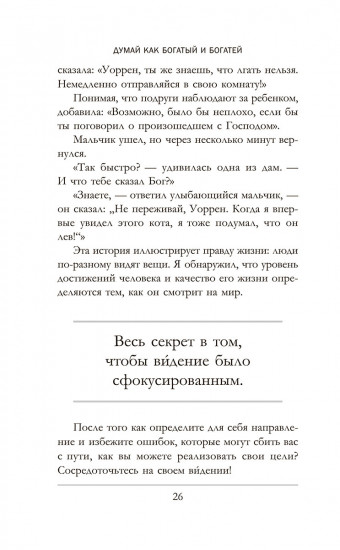 ДУМАЙ КАК БОГАТЫЙ И БОГАТЕЙ

сказала: «Уоррен, ты же знаешь, что лгать нельзя. Немедленно отправляйся в свою комнату!»

Понимая, что подруги наблюдают за ребенком, добавила: «Возможно, было бы неплохо, если бы ты поговорил о произошедшем с Господом».

Мальчик ушел, но через несколько минут вернулся.

«Так быстро? — удивилась одна из дам. — И что тебе сказал Бог?»

«Знаете, — ответил улыбающийся мальчик, — он сказал: „Не переживай, Уоррен. Когда я впервые увидел этого кота, я тоже подумал, что он лев!“»

Эта история иллюстрирует правду жизни: люди по-разному видят вещи. Я обнаружил, что уровень достижений человека и качество его жизни определяются тем, как он смотрит на мир.

Весь секрет в том, чтобы ви́дение было сфокусированным.

После того как определите для себя направление и избежите ошибок, которые могут сбить вас с пути, как вы можете реализовать свои цели? Сосредоточьтесь на своем ви́дении!

26